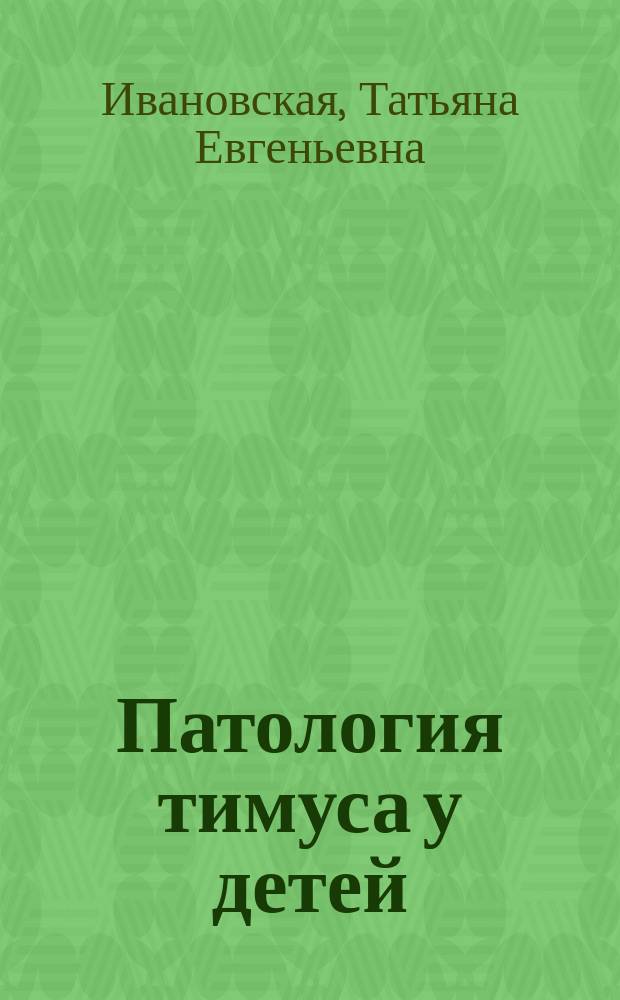 Ивановская, Татьяна Евгеньевна

Патология тимуса у детей